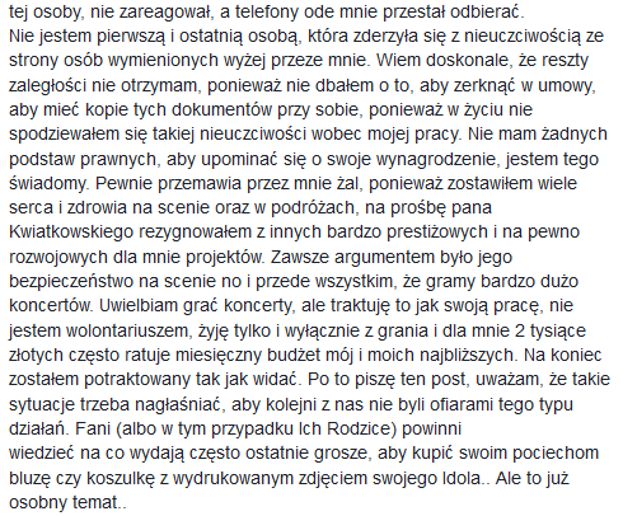 tej osoby, nie zareagował, a telefony ode mnie przestał odbierać.
Nie jestem pierwszą i ostatnią osobą, która zderzyła się z nieuczciwością ze strony osób wymienionych wyżej przeze mnie. Wiem doskonale, że reszty zaległości nie otrzymam, ponieważ nie dbałem o to, aby zerknąć w umowy, aby mieć kopie tych dokumentów przy sobie, ponieważ w życiu nie spodziewałem się takiej nieuczciwości wobec mojej pracy. Nie mam żadnych podstaw prawnych, aby upominać się o swoje wynagrodzenie, jestem tego świadomy. Pewnie przemawia przez mnie żal, ponieważ zostawiłem wiele serca i zdrowia na scenie oraz w podróżach, na prośbę pana Kwiatkowskiego rezygnowałem z innych bardzo prestiżowych i na pewno rozwojowych dla mnie projektów. Zawsze argumentem było jego bezpieczeństwo na scenie no i przede wszystkim, że gramy bardzo dużo koncertów. Uwielbiam grać koncerty, ale traktuję to jak swoją pracę, nie jestem wolontariuszem, żyję tylko i wyłącznie z grania i dla mnie 2 tysiące złotych często ratuje miesięczny budżet mój i moich najbliższych. Na koniec zostałem potraktowany tak jak widać. Po to piszę ten post, uważam, że takie sytuacje trzeba nagłaśniać, aby kolejni z nas nie byli ofiarami tego typu działań. Fani (albo w tym przypadku Ich Rodzice) powinni
wiedzieć na co wydają często ostatnie grosze, aby kupić swoim pociechom bluzę czy koszulkę z wydrukowanym zdjęciem swojego Idola.. Ale to już osobny temat..